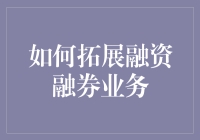 如何拓展融资融券业务